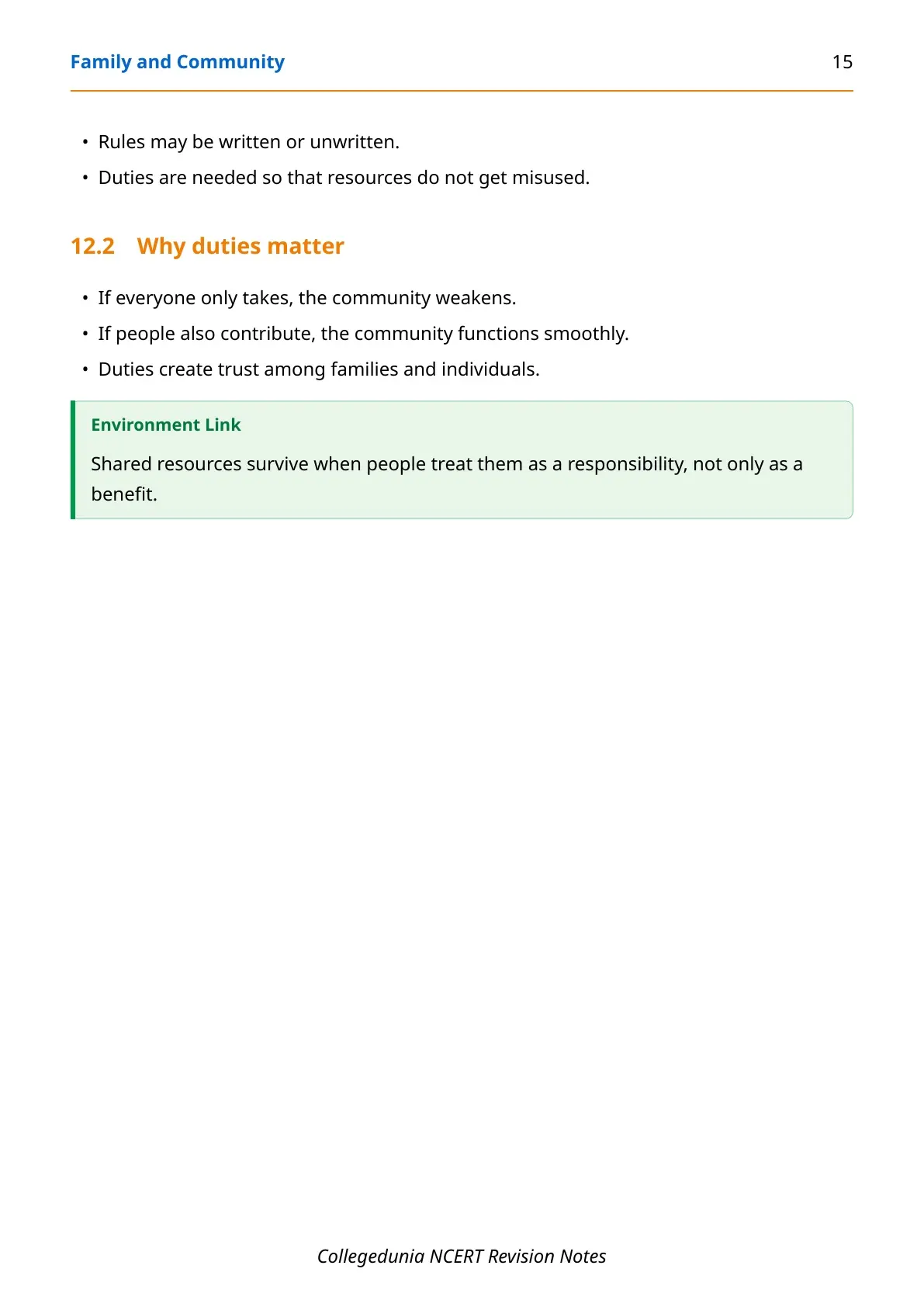 Family and Community 15

• Rules may be written or unwritten.
• Duties are needed so that resources do not get misused.

12.2 Why duties matter

• If everyone only takes, the community weakens.
• If people also contribute, the community functions smoothly.
• Duties create trust among families and individuals.

Environment Link

Shared resources survive when people treat them as a responsibility, not only as a benefit.

Collegedunia NCERT Revision Notes